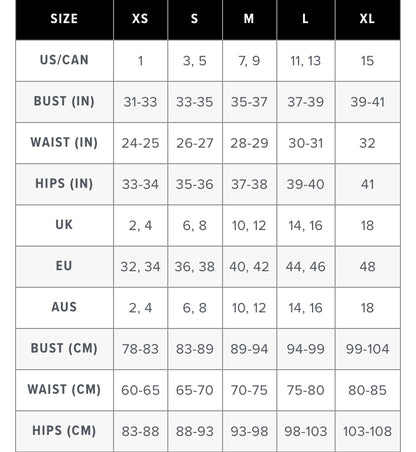 | SIZE | XS | S | M | L | XL |
|---|---|---|---|---|---|
| US/CAN | 1 | 3, 5 | 7, 9 | 11, 13 | 15 |
| BUST (IN) | 31-33 | 33-35 | 35-37 | 37-39 | 39-41 |
| WAIST (IN) | 24-25 | 26-27 | 28-29 | 30-31 | 32 |
| HIPS (IN) | 33-34 | 35-36 | 37-38 | 39-40 | 41 |
| UK | 2, 4 | 6, 8 | 10, 12 | 14, 16 | 18 |
| EU | 32, 34 | 36, 38 | 40, 42 | 44, 46 | 48 |
| AUS | 2, 4 | 6, 8 | 10, 12 | 14, 16 | 18 |
| BUST (CM) | 78-83 | 83-89 | 89-94 | 94-99 | 99-104 |
| WAIST (CM) | 60-65 | 65-70 | 70-75 | 75-80 | 80-85 |
| HIPS (CM) | 83-88 | 88-93 | 93-98 | 98-103 | 103-108 |